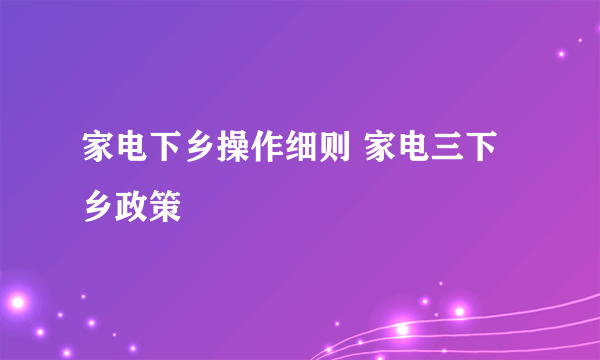 家电下乡操作细则 家电三下乡政策